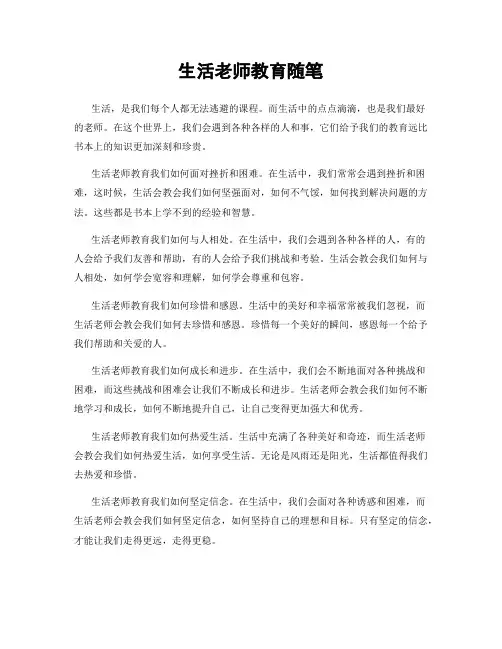 生活老师教育随笔

生活，是我们每个人都无法逃避的课程。而生活中的点点滴滴，也是我们最好的老师。在这个世界上，我们会遇到各种各样的人和事，它们给予我们的教育远比书本上的知识更加深刻和珍贵。

生活老师教育我们如何面对挫折和困难。在生活中，我们常常会遇到挫折和困难，这时候，生活会教会我们如何坚强面对，如何不气馁，如何找到解决问题的方法。这些都是书本上学不到的经验和智慧。

生活老师教育我们如何与人相处。在生活中，我们会遇到各种各样的人，有的人会给予我们友善和帮助，有的人会给予我们挑战和考验。生活会教会我们如何与人相处，如何学会宽容和理解，如何学会尊重和包容。

生活老师教育我们如何珍惜和感恩。生活中的美好和幸福常常被我们忽视，而生活老师会教会我们如何去珍惜和感恩。珍惜每一个美好的瞬间，感恩每一个给予我们帮助和关爱的人。

生活老师教育我们如何成长和进步。在生活中，我们会不断地面对各种挑战和困难，而这些挑战和困难会让我们不断成长和进步。生活老师会教会我们如何不断地学习和成长，如何不断地提升自己，让自己变得更加强大和优秀。

生活老师教育我们如何热爱生活。生活中充满了各种美好和奇迹，而生活老师会教会我们如何热爱生活，如何享受生活。无论是风雨还是阳光，生活都值得我们去热爱和珍惜。

生活老师教育我们如何坚定信念。在生活中，我们会面对各种诱惑和困难，而生活老师会教会我们如何坚定信念，如何坚持自己的理想和目标。只有坚定的信念，才能让我们走得更远，走得更稳。